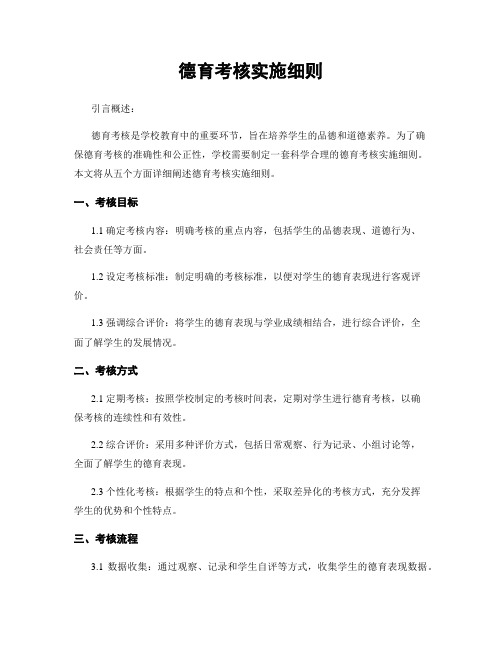 德育考核实施细则

引言概述：

德育考核是学校教育中的重要环节，旨在培养学生的品德和道德素养。为了确保德育考核的准确性和公正性，学校需要制定一套科学合理的德育考核实施细则。本文将从五个方面详细阐述德育考核实施细则。

一、考核目标

1.1 确定考核内容：明确考核的重点内容，包括学生的品德表现、道德行为、社会责任等方面。

1.2 设定考核标准：制定明确的考核标准，以便对学生的德育表现进行客观评价。

1.3 强调综合评价：将学生的德育表现与学业成绩相结合，进行综合评价，全面了解学生的发展情况。

二、考核方式

2.1 定期考核：按照学校制定的考核时间表，定期对学生进行德育考核，以确保考核的连续性和有效性。

2.2 综合评价：采用多种评价方式，包括日常观察、行为记录、小组讨论等，全面了解学生的德育表现。

2.3 个性化考核：根据学生的特点和个性，采取差异化的考核方式，充分发挥学生的优势和个性特点。

三、考核流程

3.1 数据收集：通过观察、记录和学生自评等方式，收集学生的德育表现数据。